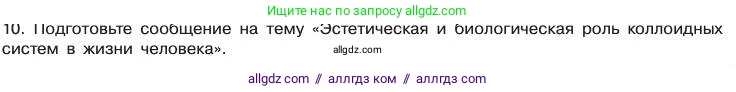 Ищите нас по запросу allgdz.com

10. Подготовьте сообщение на тему «Эстетическая и биологическая роль коллоидных систем в жизни человека».

allgdz.com

allgdz com // аллгдз ком // аллгдз com